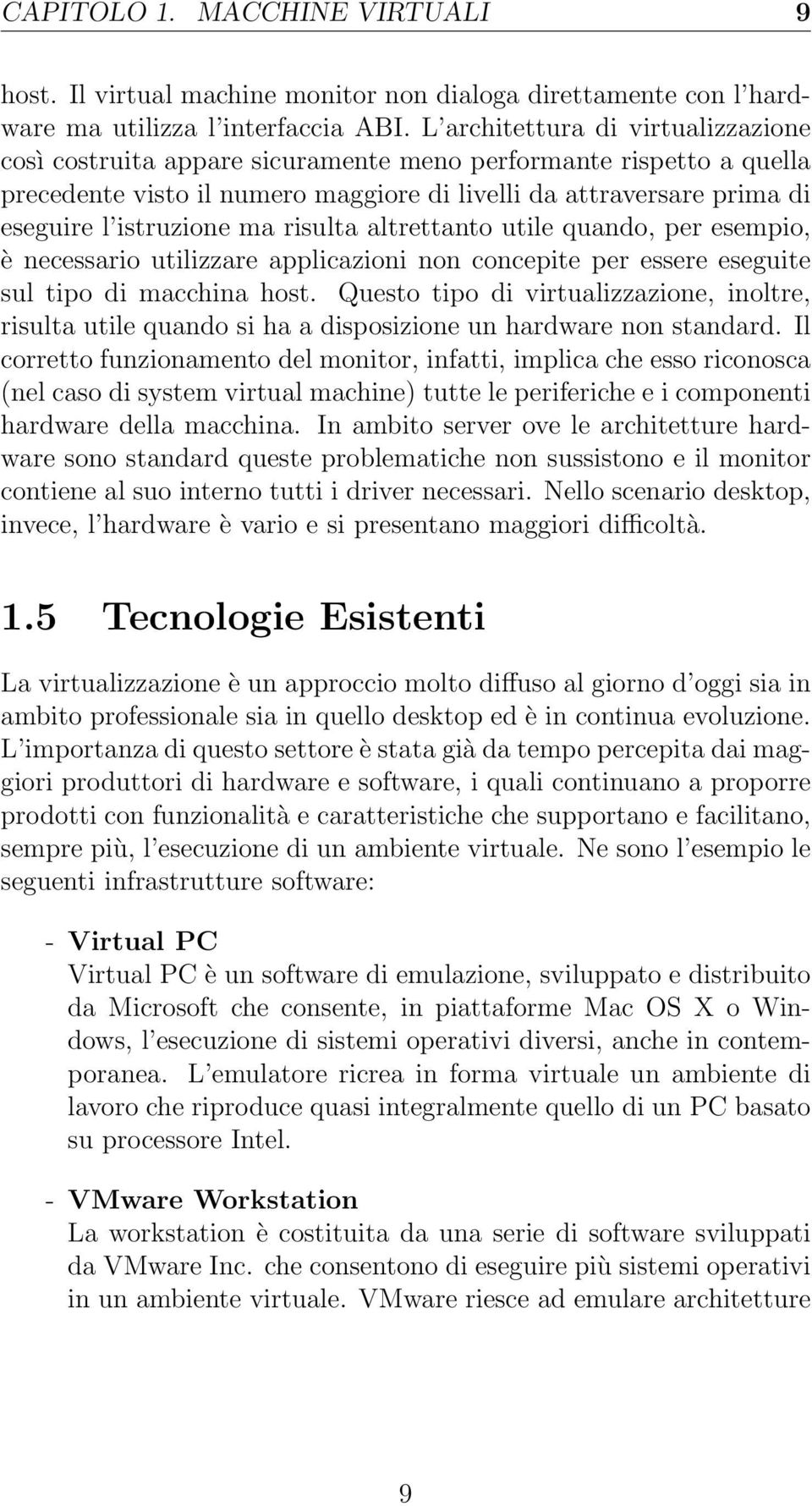 CAPITOLO 1. MACCHINE VIRTUALI 9

host. Il virtual machine monitor non dialoga direttamente con l'hardware ma utilizza l'interfaccia ABI. L'architettura di virtualizzazione così costruita appare sicuramente meno performante rispetto a quella precedente visto il numero maggiore di livelli da attraversare prima di eseguire l'istruzione ma risulta altrettanto utile quando, per esempio, è necessario utilizzare applicazioni non concepite per essere eseguite sul tipo di macchina host. Questo tipo di virtualizzazione, inoltre, risulta utile quando si ha a disposizione un hardware non standard. Il corretto funzionamento del monitor, infatti, implica che esso riconosca (nel caso di system virtual machine) tutte le periferiche e i componenti hardware della macchina. In ambito server ove le architetture hardware sono standard queste problematiche non sussistono e il monitor contiene al suo interno tutti i driver necessari. Nello scenario desktop, invece, l'hardware è vario e si presentano maggiori difficoltà.

1.5 Tecnologie Esistenti

La virtualizzazione è un approccio molto diffuso al giorno d'oggi sia in ambito professionale sia in quello desktop ed è in continua evoluzione. L'importanza di questo settore è stata già da tempo percepita dai maggiori produttori di hardware e software, i quali continuano a proporre prodotti con funzionalità e caratteristiche che supportano e facilitano, sempre più, l'esecuzione di un ambiente virtuale. Ne sono l'esempio le seguenti infrastrutture software:

- Virtual PC
Virtual PC è un software di emulazione, sviluppato e distribuito da Microsoft che consente, in piattaforme Mac OS X o Windows, l'esecuzione di sistemi operativi diversi, anche in contemporanea. L'emulatore ricrea in forma virtuale un ambiente di lavoro che riproduce quasi integralmente quello di un PC basato su processore Intel.

- VMware Workstation
La workstation è costituita da una serie di software sviluppati da VMware Inc. che consentono di eseguire più sistemi operativi in un ambiente virtuale. VMware riesce ad emulare architetture

9